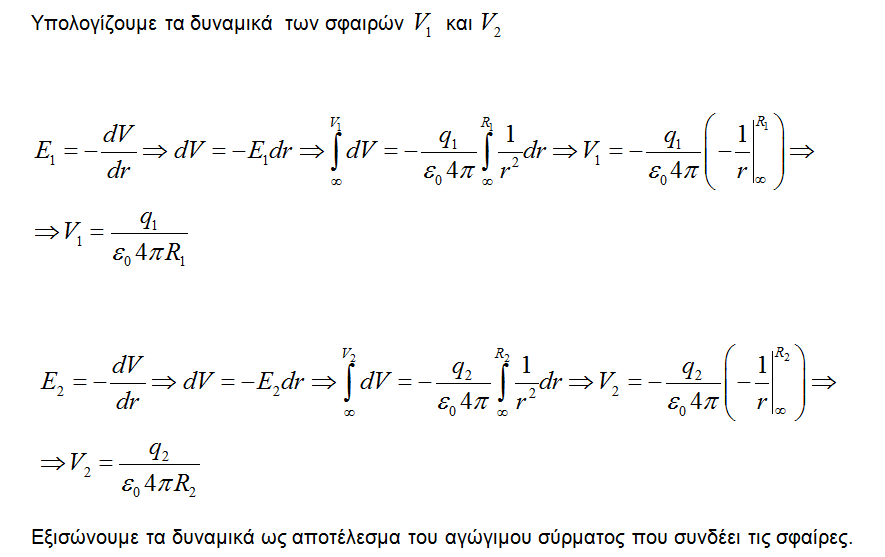 Υπολογίζουμε τα δυναμικά των σφαιρών $V_1$ και $V_2$

$E_1 = -\frac{dV}{dr} \Rightarrow dV = -E_1 dr \Rightarrow \int_{\infty}^{V_1} dV = -\frac{q_1}{\varepsilon_0 4\pi} \int_{\infty}^{R_1} \frac{1}{r^2} dr \Rightarrow V_1 = -\frac{q_1}{\varepsilon_0 4\pi} \left( -\frac{1}{r} \Big|_{\infty}^{R_1} \right) \Rightarrow$

$\Rightarrow V_1 = \frac{q_1}{\varepsilon_0 4\pi R_1}$

$E_2 = -\frac{dV}{dr} \Rightarrow dV = -E_2 dr \Rightarrow \int_{\infty}^{V_2} dV = -\frac{q_2}{\varepsilon_0 4\pi} \int_{\infty}^{R_2} \frac{1}{r^2} dr \Rightarrow V_2 = -\frac{q_2}{\varepsilon_0 4\pi} \left( -\frac{1}{r} \Big|_{\infty}^{R_2} \right) \Rightarrow$

$\Rightarrow V_2 = \frac{q_2}{\varepsilon_0 4\pi R_2}$

Εξισώνουμε τα δυναμικά ως αποτέλεσμα του αγώγιμου σύρματος που συνδέει τις σφαίρες.